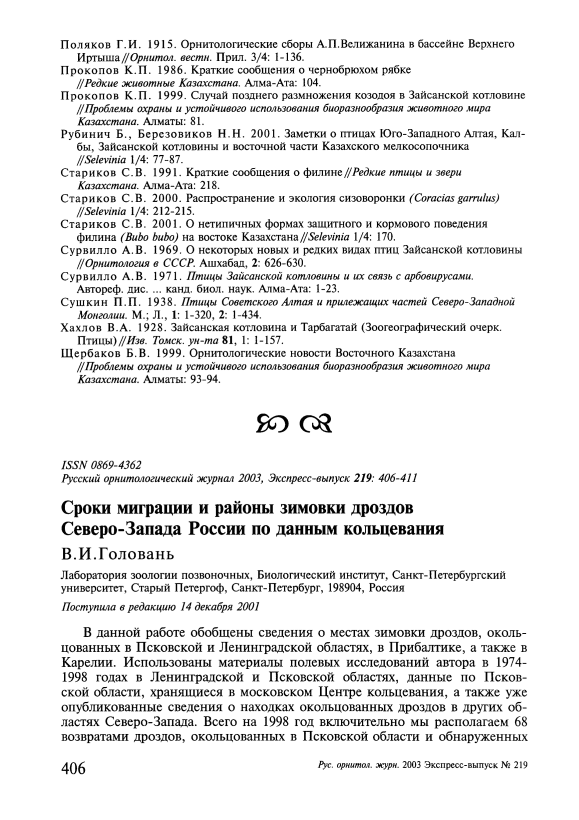 Поляков Г.И. 1915. Орнитологические сборы А.П.Велижанина в бассейне Верхнего Иртыша // Орнитол. вестн. Прил. 3/4: 1-136.
Прокопов К.П. 1986. Краткие сообщения о чернобрюхом рябке // Редкие животные Казахстана. Алма-Ата: 104.
Прокопов К.П. 1999. Случай позднего размножения козодоя в Зайсанской котловине // Проблемы охраны и устойчивого использования биоразнообразия животного мира Казахстана. Алматы: 81.
Рубинич Б., Березовиков Н.Н. 2001. Заметки о птицах Юго-Западного Алтая, Калбы, Зайсанской котловины и восточной части Казахского мелкосопочника // Selevinia 1/4: 77-87.
Стариков С.В. 1991. Краткие сообщения о филине // Редкие птицы и звери Казахстана. Алма-Ата: 218.
Стариков С.В. 2000. Распространение и экология сизоворонки (Coracias garrulus) // Selevinia 1/4: 212-215.
Стариков С.В. 2001. О нетипичных формах защитного и кормового поведения филина (Bubo bubo) на востоке Казахстана // Selevinia 1/4: 170.
Сурвилло А.В. 1969. О некоторых новых и редких видах птиц Зайсанской котловины // Орнитология в СССР. Ашхабад, 2: 626-630.
Сурвилло А.В. 1971. Птицы Зайсанской котловины и их связь с арбовирусами. Автореф. дис. ... канд. биол. наук. Алма-Ата: 1-23.
Сушкин П.П. 1938. Птицы Советского Алтая и прилежащих частей Северо-Западной Монголии. М.; Л., 1: 1-320, 2: 1-434.
Хахлов В.А. 1928. Зайсанская котловина и Тарбагатай (Зоогеографический очерк. Птицы) // Изв. Томск. ун-та 81, 1: 1-157.
Щербаков Б.В. 1999. Орнитологические новости Восточного Казахстана // Проблемы охраны и устойчивого использования биоразнообразия животного мира Казахстана. Алматы: 93-94.

ISSN 0869-4362
Русский орнитологический журнал 2003, Экспресс-выпуск 219: 406-411

Сроки миграции и районы зимовки дроздов Северо-Запада России по данным кольцевания

В.И.Головань

Лаборатория зоологии позвоночных, Биологический институт, Санкт-Петербургский университет, Старый Петергоф, Санкт-Петербург, 198904, Россия

Поступила в редакцию 14 декабря 2001

В данной работе обобщены сведения о местах зимовки дроздов, окольцованных в Псковской и Ленинградской областях, в Прибалтике, а также в Карелии. Использованы материалы полевых исследований автора в 1974-1998 годах в Ленинградской и Псковской областях, данные по Псковской области, хранящиеся в московском Центре кольцевания, а также уже опубликованные сведения о находках окольцованных дроздов в других областях Северо-Запада. Всего на 1998 год включительно мы располагаем 68 возвратами дроздов, окольцованных в Псковской области и обнаруженных

406

Рус. орнитол. журн. 2003 Экспресс-выпуск № 219